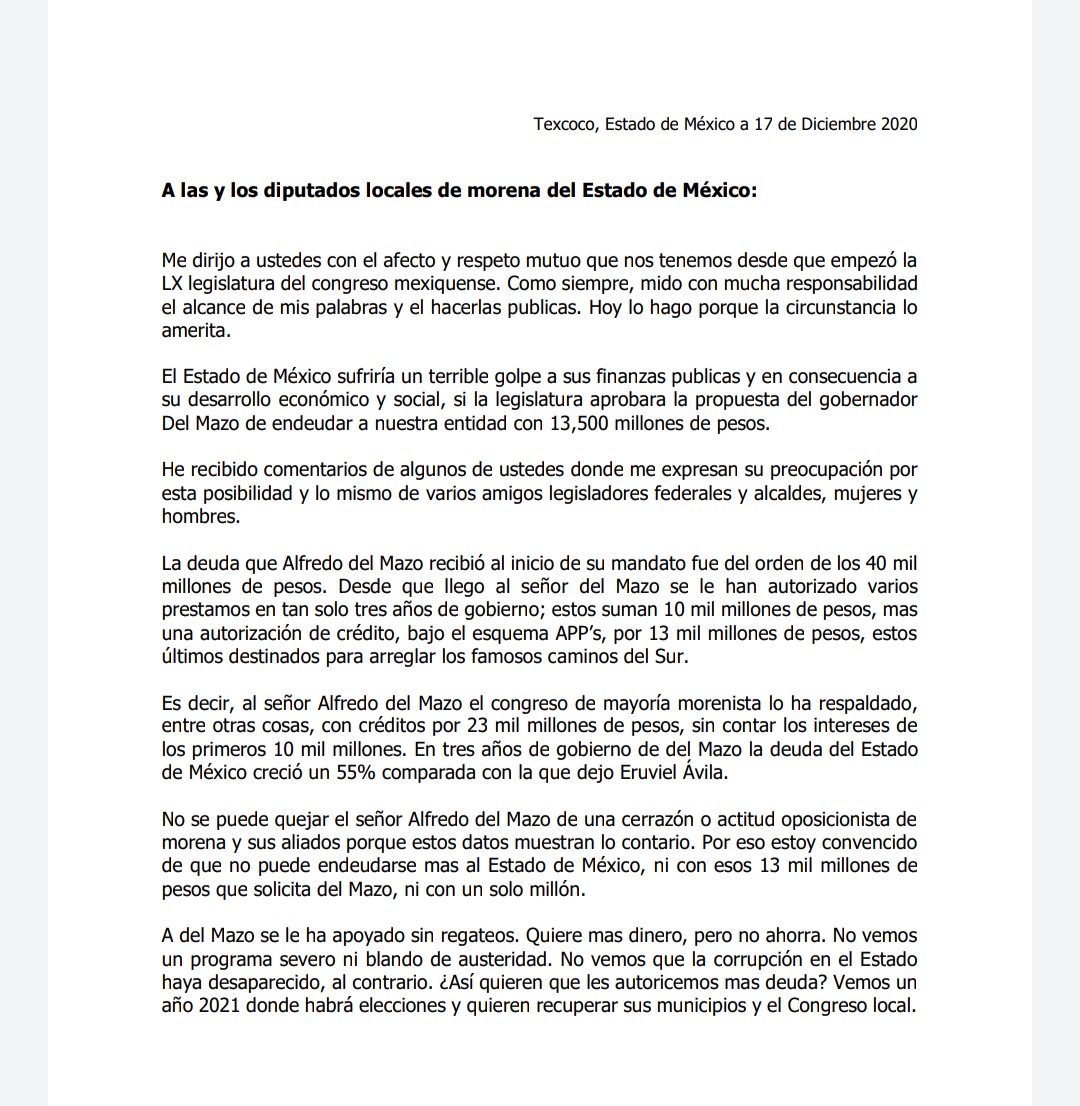 Texcoco, Estado de México a 17 de Diciembre 2020

A las y los diputados locales de morena del Estado de México:

Me dirijo a ustedes con el afecto y respeto mutuo que nos tenemos desde que empezó la LX legislatura del congreso mexiquense. Como siempre, mido con mucha responsabilidad el alcance de mis palabras y el hacerlas publicas. Hoy lo hago porque la circunstancia lo amerita.

El Estado de México sufriría un terrible golpe a sus finanzas publicas y en consecuencia a su desarrollo económico y social, si la legislatura aprobara la propuesta del gobernador Del Mazo de endeudar a nuestra entidad con 13,500 millones de pesos.

He recibido comentarios de algunos de ustedes donde me expresan su preocupación por esta posibilidad y lo mismo de varios amigos legisladores federales y alcaldes, mujeres y hombres.

La deuda que Alfredo del Mazo recibió al inicio de su mandato fue del orden de los 40 mil millones de pesos. Desde que llego al señor del Mazo se le han autorizado varios prestamos en tan solo tres años de gobierno; estos suman 10 mil millones de pesos, mas una autorización de crédito, bajo el esquema APP's, por 13 mil millones de pesos, estos últimos destinados para arreglar los famosos caminos del Sur.

Es decir, al señor Alfredo del Mazo el congreso de mayoría morenista lo ha respaldado, entre otras cosas, con créditos por 23 mil millones de pesos, sin contar los intereses de los primeros 10 mil millones. En tres años de gobierno de del Mazo la deuda del Estado de México creció un 55% comparada con la que dejo Eruviel Ávila.

No se puede quejar el señor Alfredo del Mazo de una cerrazón o actitud oposicionista de morena y sus aliados porque estos datos muestran lo contario. Por eso estoy convencido de que no puede endeudarse mas al Estado de México, ni con esos 13 mil millones de pesos que solicita del Mazo, ni con un solo millón.

A del Mazo se le ha apoyado sin regateos. Quiere mas dinero, pero no ahorra. No vemos un programa severo ni blando de austeridad. No vemos que la corrupción en el Estado haya desaparecido, al contrario. ¿Así quieren que les autoricemos mas deuda? Vemos un año 2021 donde habrá elecciones y quieren recuperar sus municipios y el Congreso local.